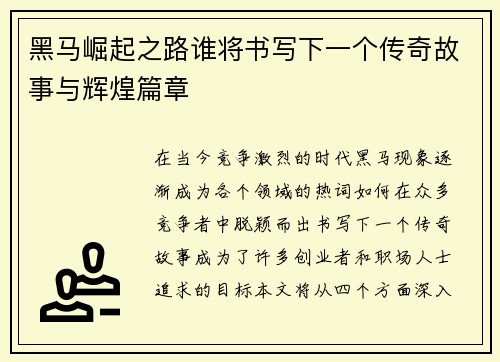 黑马崛起之路谁将书写下一个传奇故事与辉煌篇章

在当今竞争激烈的时代黑马现象逐渐成为各个领域的热词如何在众多竞争者中脱颖而出书写下一个传奇故事成为了许多创业者和职场人士追求的目标本文将从四个方面深入